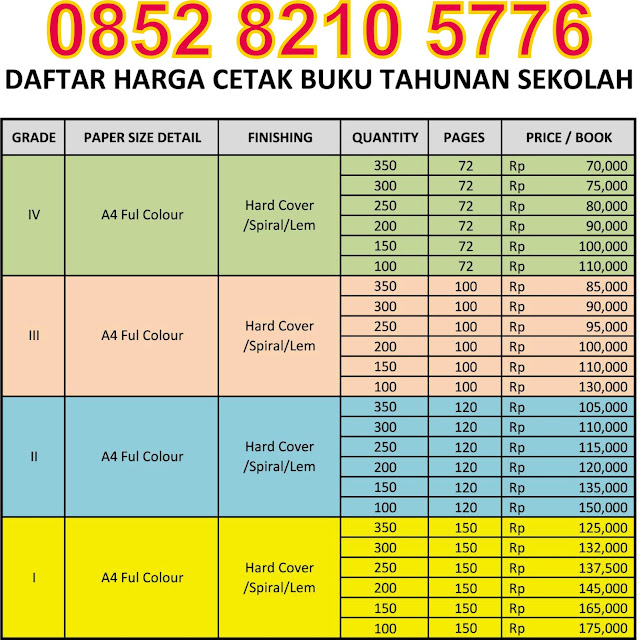 0852 8210 5776

DAFTAR HARGA CETAK BUKU TAHUNAN SEKOLAH

| GRADE | PAPER SIZE DETAIL | FINISHING | QUANTITY | PAGES | PRICE / BOOK |
|---|---|---|---|---|---|
| IV | A4 Ful Colour | Hard Cover /Spiral/Lem | 350 | 72 | Rp 70,000 |
| | | | 300 | 72 | Rp 75,000 |
| | | | 250 | 72 | Rp 80,000 |
| | | | 200 | 72 | Rp 90,000 |
| | | | 150 | 72 | Rp 100,000 |
| | | | 100 | 72 | Rp 110,000 |
| III | A4 Ful Colour | Hard Cover /Spiral/Lem | 350 | 100 | Rp 85,000 |
| | | | 300 | 100 | Rp 90,000 |
| | | | 250 | 100 | Rp 95,000 |
| | | | 200 | 100 | Rp 100,000 |
| | | | 150 | 100 | Rp 110,000 |
| | | | 100 | 100 | Rp 130,000 |
| II | A4 Ful Colour | Hard Cover /Spiral/Lem | 350 | 120 | Rp 105,000 |
| | | | 300 | 120 | Rp 110,000 |
| | | | 250 | 120 | Rp 115,000 |
| | | | 200 | 120 | Rp 120,000 |
| | | | 150 | 120 | Rp 135,000 |
| | | | 100 | 120 | Rp 150,000 |
| I | A4 Ful Colour | Hard Cover /Spiral/Lem | 350 | 150 | Rp 125,000 |
| | | | 300 | 150 | Rp 132,000 |
| | | | 250 | 150 | Rp 137,500 |
| | | | 200 | 150 | Rp 145,000 |
| | | | 150 | 150 | Rp 165,000 |
| | | | 100 | 150 | Rp 175,000 |